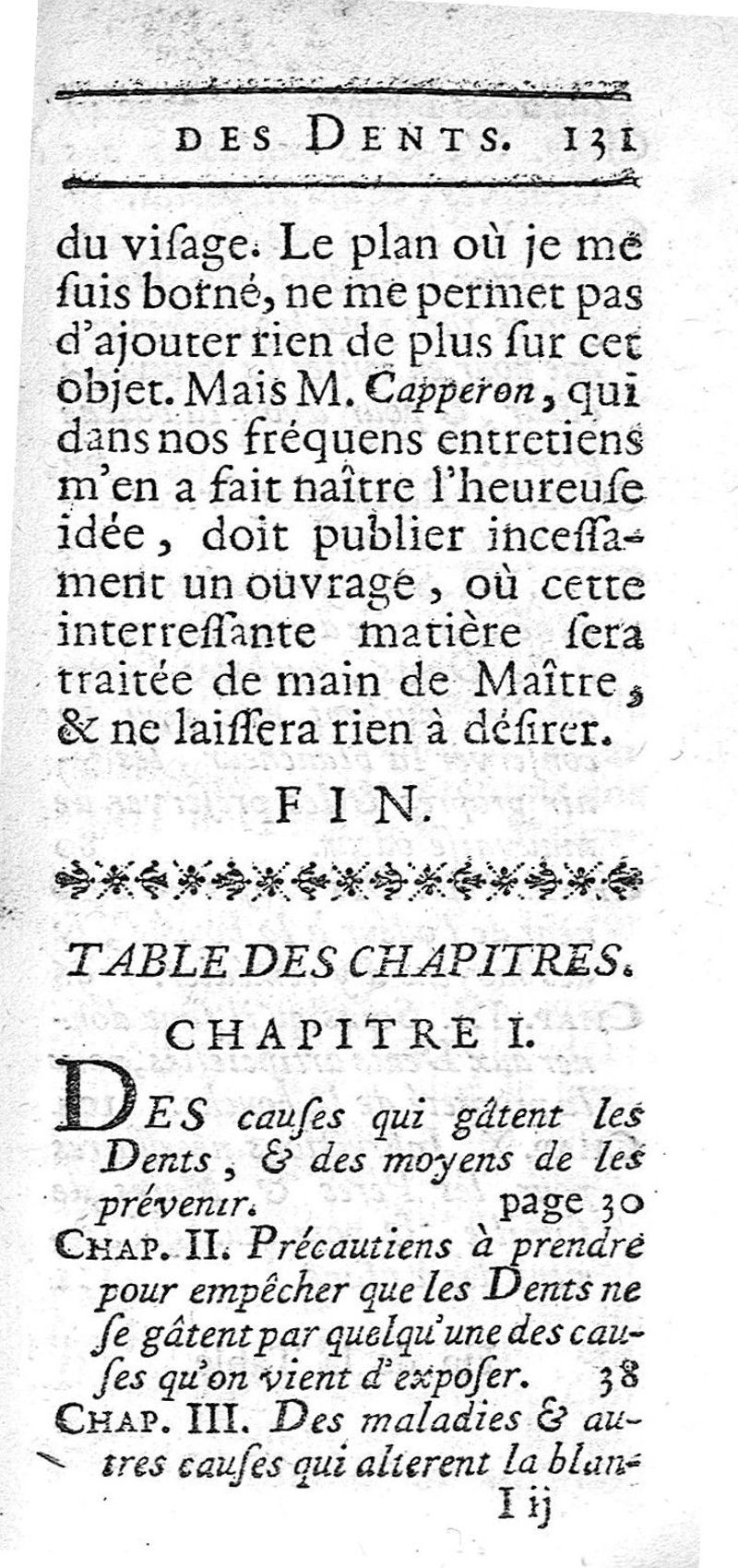 DES DENTS. 131

du viſage. Le plan où je me ſuis borné, ne me permet pas d'ajouter rien de plus ſur cet objet. Mais M. Capperon, qui dans nos fréquens entretiens m'en a fait naître l'heureuſe idée, doit publier inceſſament un ouvrage, où cette interreſſante matière ſera traitée de main de Maître, & ne laiſſera rien à déſirer.

FIN.

TABLE DES CHAPITRES.

CHAPITRE I.

DES cauſes qui gâtent les Dents, & des moyens de les prévenir. page 30

CHAP. II. Précautiens à prendre pour empêcher que les Dents ne ſe gâtent par quelqu'une des cauſes qu'on vient d'expoſer. 38

CHAP. III. Des maladies & autres cauſes qui alterent la blan-

I ij